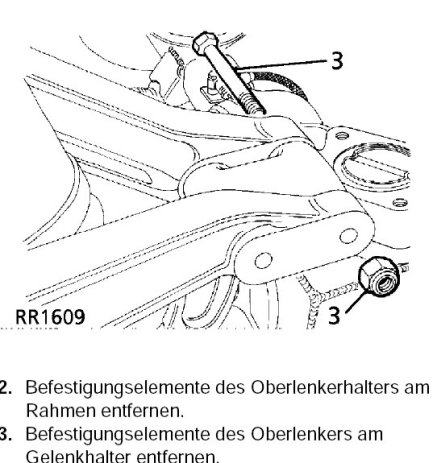 3

3

RR1609

2. Befestigungselemente des Oberlenkerhalters am Rahmen entfernen.

3. Befestigungselemente des Oberlenkers am Gelenkhalter entfernen.